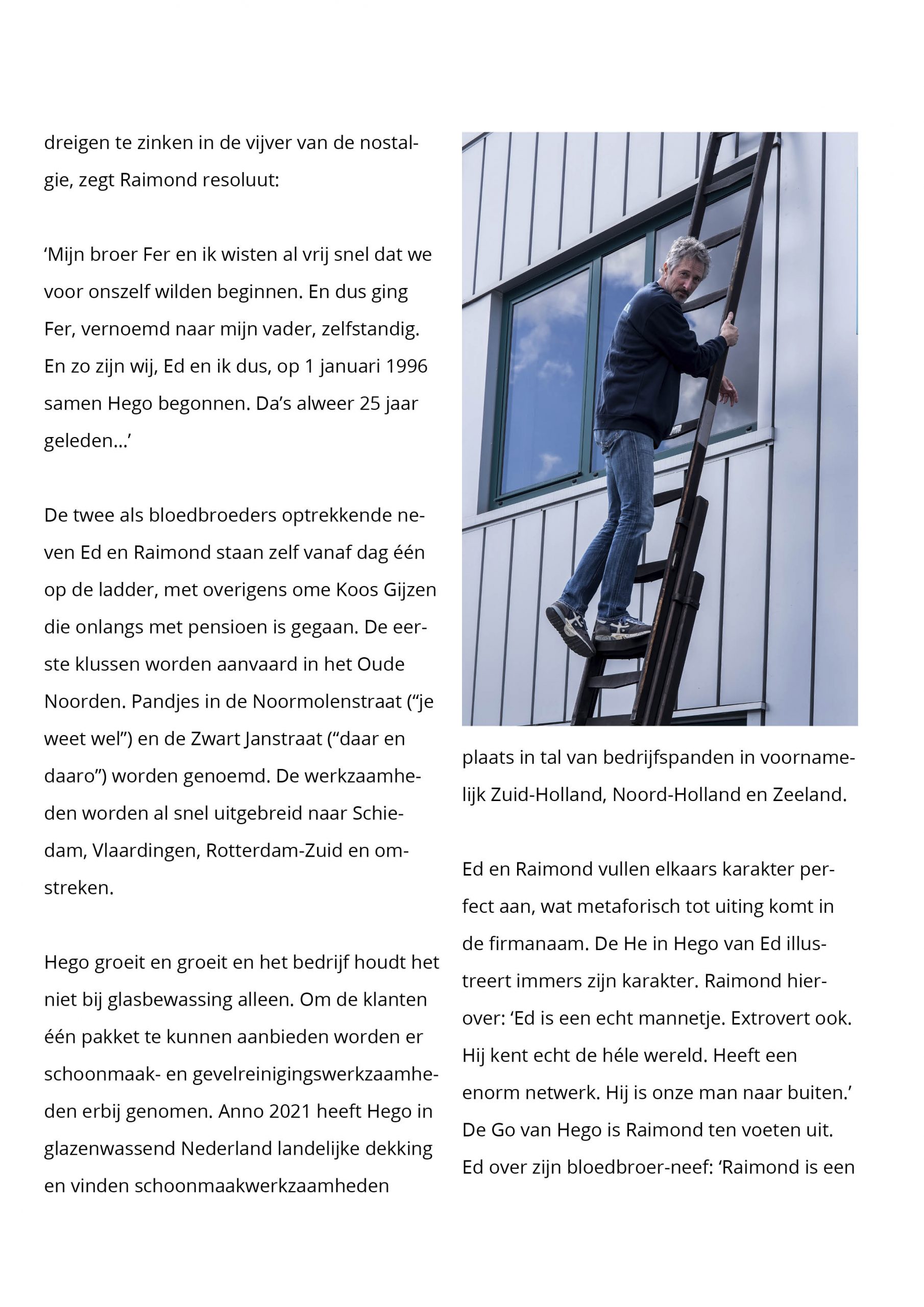 dreigen te zinken in de vijver van de nostalgie, zegt Raimond resoluut:

‘Mijn broer Fer en ik wisten al vrij snel dat we voor onszelf wilden beginnen. En dus ging Fer, vernoemd naar mijn vader, zelfstandig. En zo zijn wij, Ed en ik dus, op 1 januari 1996 samen Hego begonnen. Da’s alweer 25 jaar geleden…’

De twee als bloedbroeders optrekkende neven Ed en Raimond staan zelf vanaf dag één op de ladder, met overigens ome Koos Gijzen die onlangs met pensioen is gegaan. De eerste klussen worden aanvaard in het Oude Noorden. Pandjes in de Noormolenstraat (“je weet wel”) en de Zwart Janstraat (“daar en daaro”) worden genoemd. De werkzaamheden worden al snel uitgebreid naar Schiedam, Vlaardingen, Rotterdam-Zuid en omstreken.

Hego groeit en groeit en het bedrijf houdt het niet bij glasbewassing alleen. Om de klanten één pakket te kunnen aanbieden worden er schoonmaak- en gevelreinigingswerkzaamheden erbij genomen. Anno 2021 heeft Hego in glazenwassend Nederland landelijke dekking en vinden schoonmaakwerkzaamheden

plaats in tal van bedrijfspanden in voornamelijk Zuid-Holland, Noord-Holland en Zeeland.

Ed en Raimond vullen elkaars karakter perfect aan, wat metaforisch tot uiting komt in de firmanaam. De He in Hego van Ed illustreert immers zijn karakter. Raimond hierover: ‘Ed is een echt mannetje. Extrovert ook. Hij kent echt de héle wereld. Heeft een enorm netwerk. Hij is onze man naar buiten.’ De Go van Hego is Raimond ten voeten uit. Ed over zijn bloedbroer-neef: ‘Raimond is een